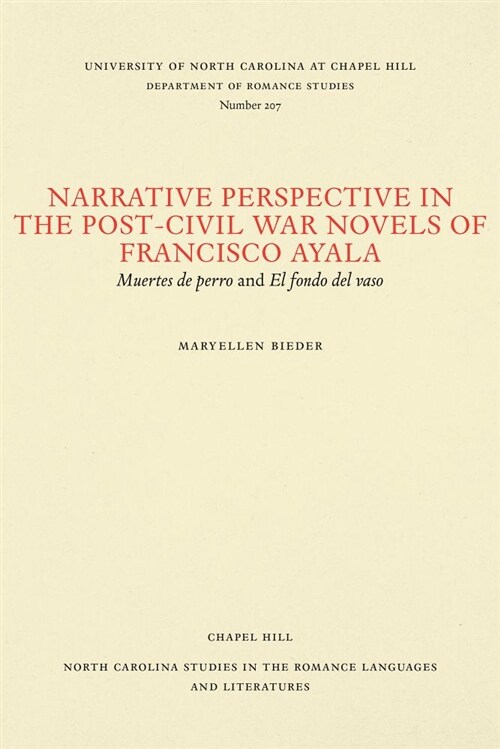 UNIVERSITY OF NORTH CAROLINA AT CHAPEL HILL
DEPARTMENT OF ROMANCE STUDIES
Number 207

NARRATIVE PERSPECTIVE IN THE POST-CIVIL WAR NOVELS OF FRANCISCO AYALA
Muertes de perro and El fondo del vaso

MARYELLEN BIEDER

CHAPEL HILL

NORTH CAROLINA STUDIES IN THE ROMANCE LANGUAGES AND LITERATURES